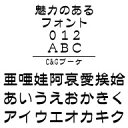 魅力のある
フォント
０１２
ＡＢＣ
C&Gブーケ
亜唖娃阿哀愛挨姶
あいうえおかきく
アイウエオカキク